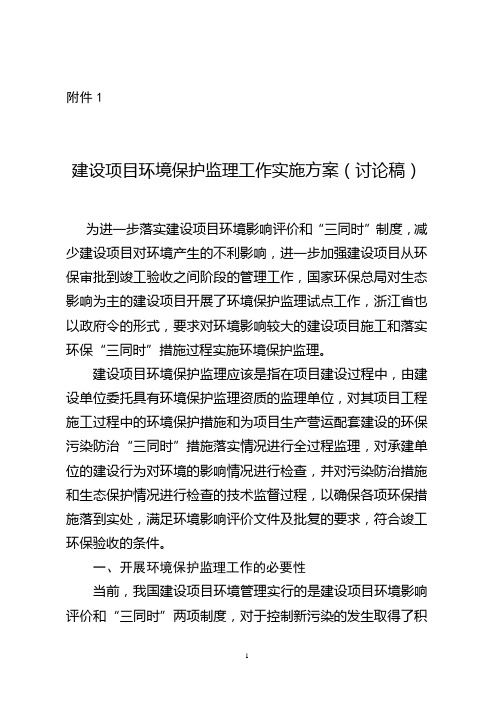 附件 1

建设项目环境保护监理工作实施方案（讨论稿）

为进一步落实建设项目环境影响评价和“三同时”制度，减少建设项目对环境产生的不利影响，进一步加强建设项目从环保审批到竣工验收之间阶段的管理工作，国家环保总局对生态影响为主的建设项目开展了环境保护监理试点工作，浙江省也以政府令的形式，要求对环境影响较大的建设项目施工和落实环保“三同时”措施过程实施环境保护监理。

建设项目环境保护监理应该是指在项目建设过程中，由建设单位委托具有环境保护监理资质的监理单位，对其项目工程施工过程中的环境保护措施和为项目生产营运配套建设的环保污染防治“三同时”措施落实情况进行全过程监理，对承建单位的建设行为对环境的影响情况进行检查，并对污染防治措施和生态保护情况进行检查的技术监督过程，以确保各项环保措施落到实处，满足环境影响评价文件及批复的要求，符合竣工环保验收的条件。

一、开展环境保护监理工作的必要性

当前，我国建设项目环境管理实行的是建设项目环境影响评价和“三同时”两项制度，对于控制新污染的发生取得了积

1